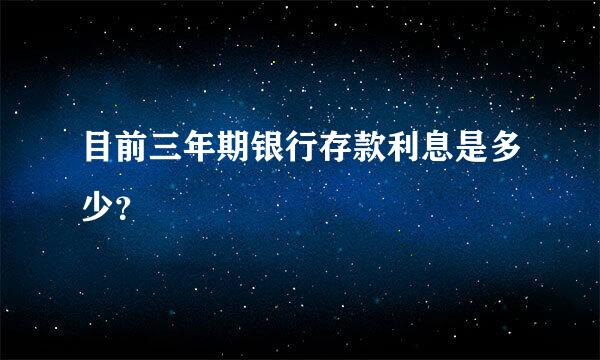 目前三年期银行存款利息是多少?